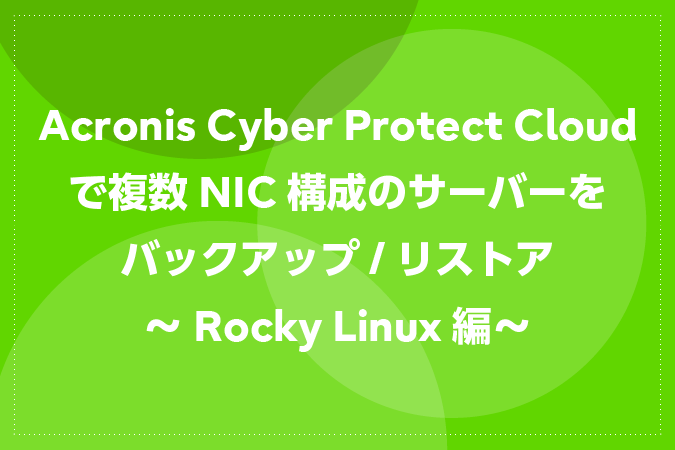 Acronis Cyber Protect Cloud
で複数 NIC 構成のサーバーを
バックアップ / リストア
~ Rocky Linux 編~